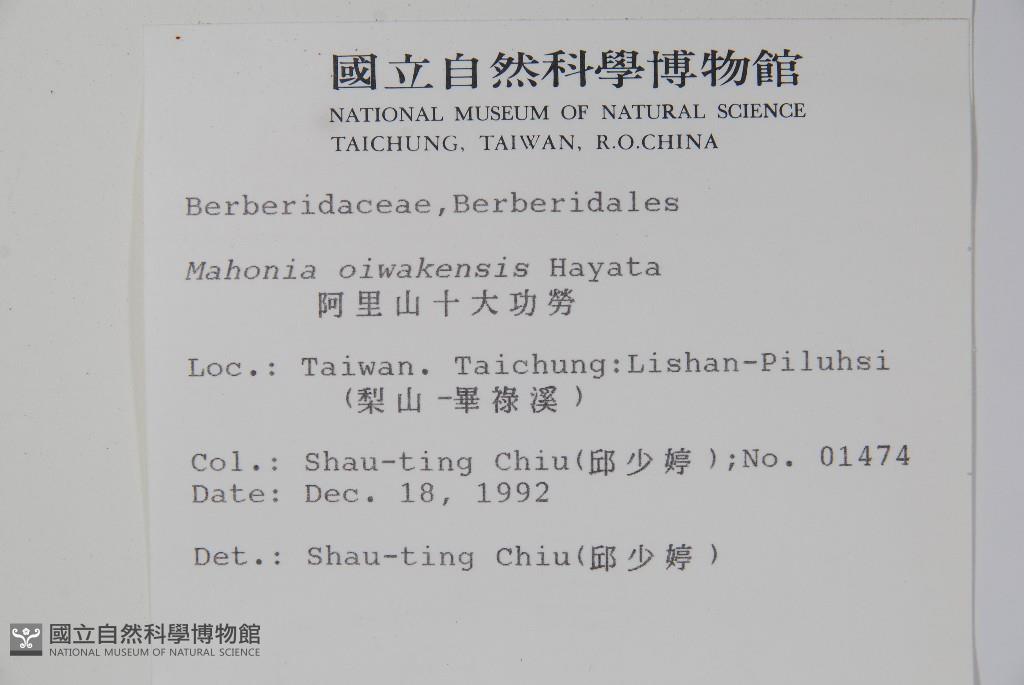 國立自然科學博物館
NATIONAL MUSEUM OF NATURAL SCIENCE
TAICHUNG, TAIWAN, R.O.CHINA

Berberidaceae,Berberidales

Mahonia oiwakensis Hayata
阿里山十大功勞

Loc.: Taiwan. Taichung:Lishan-Piluhsi
(梨山-畢祿溪)

Col.: Shau-ting Chiu(邱少婷);No. 01474
Date: Dec. 18, 1992

Det.: Shau-ting Chiu(邱少婷)

國立自然科學博物館
NATIONAL MUSEUM OF NATURAL SCIENCE